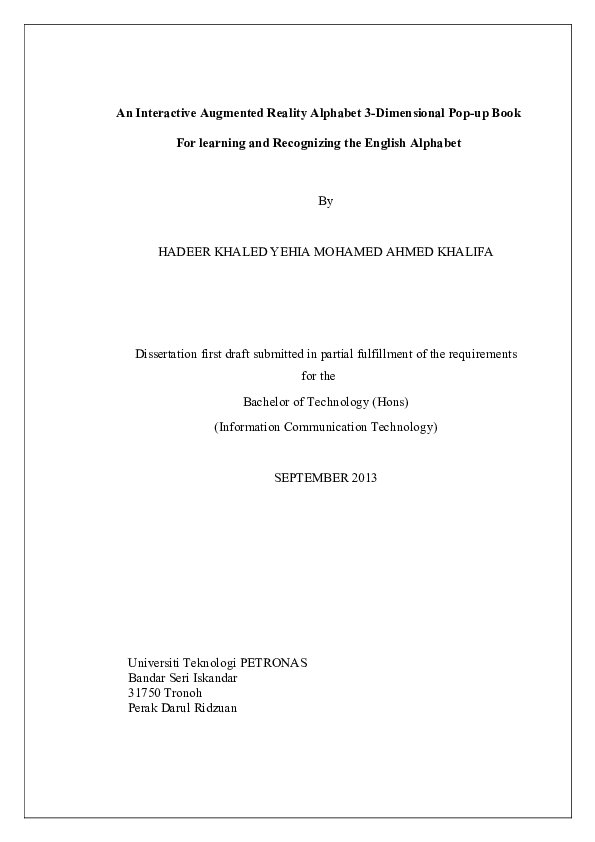 An Interactive Augmented Reality Alphabet 3-Dimensional Pop-up Book

For learning and Recognizing the English Alphabet

By

HADEER KHALED YEHIA MOHAMED AHMED KHALIFA

Dissertation first draft submitted in partial fulfillment of the requirements for the

Bachelor of Technology (Hons)

(Information Communication Technology)

SEPTEMBER 2013

Universiti Teknologi PETRONAS
Bandar Seri Iskandar
31750 Tronoh
Perak Darul Ridzuan